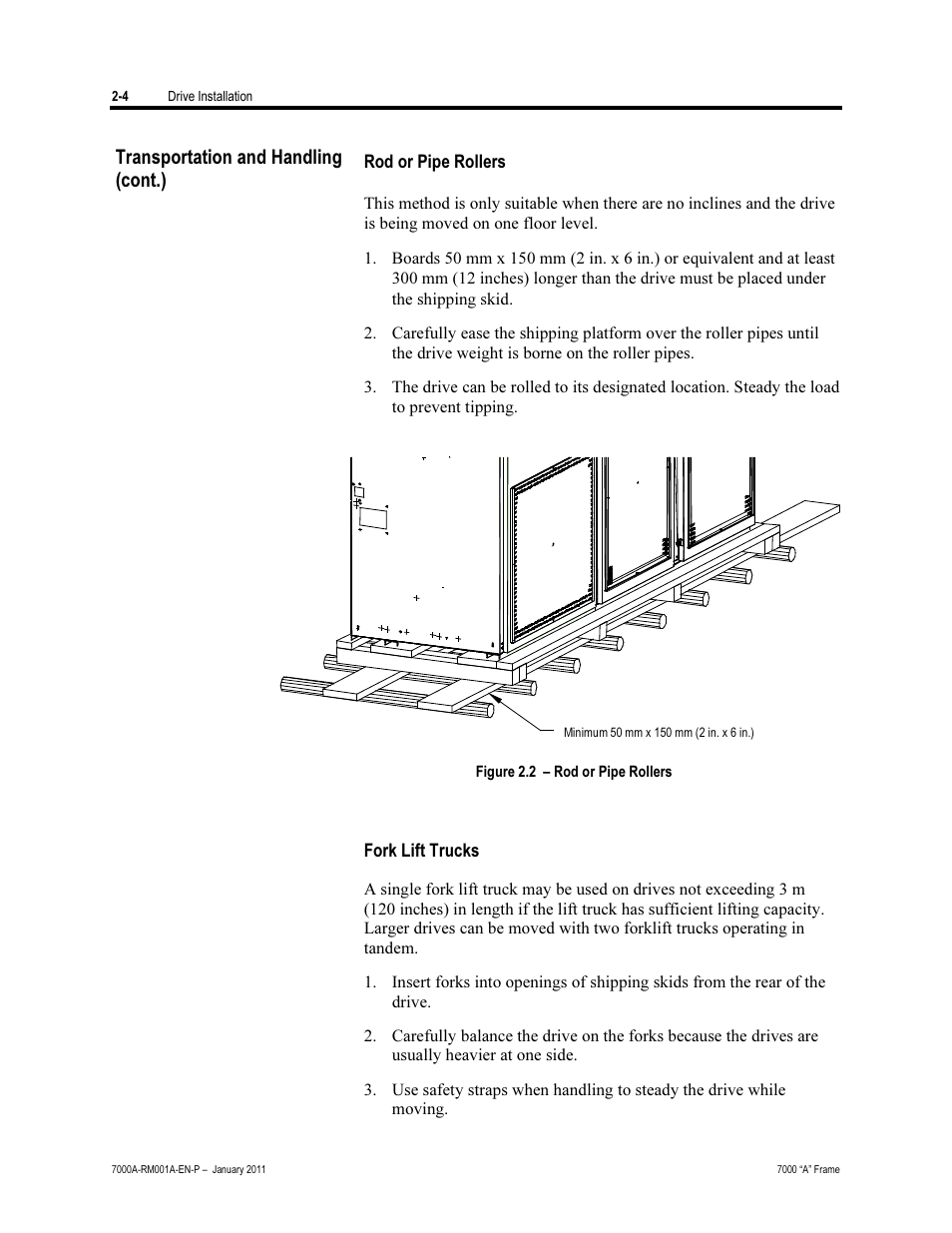 2-4 Drive Installation

Transportation and Handling (cont.)

Rod or Pipe Rollers

This method is only suitable when there are no inclines and the drive is being moved on one floor level.

1. Boards 50 mm x 150 mm (2 in. x 6 in.) or equivalent and at least 300 mm (12 inches) longer than the drive must be placed under the shipping skid.

2. Carefully ease the shipping platform over the roller pipes until the drive weight is borne on the roller pipes.

3. The drive can be rolled to its designated location. Steady the load to prevent tipping.

Minimum 50 mm x 150 mm (2 in. x 6 in.)

Figure 2.2 – Rod or Pipe Rollers

Fork Lift Trucks

A single fork lift truck may be used on drives not exceeding 3 m (120 inches) in length if the lift truck has sufficient lifting capacity. Larger drives can be moved with two forklift trucks operating in tandem.

1. Insert forks into openings of shipping skids from the rear of the drive.

2. Carefully balance the drive on the forks because the drives are usually heavier at one side.

3. Use safety straps when handling to steady the drive while moving.

7000A-RM001A-EN-P – January 2011

7000 "A" Frame